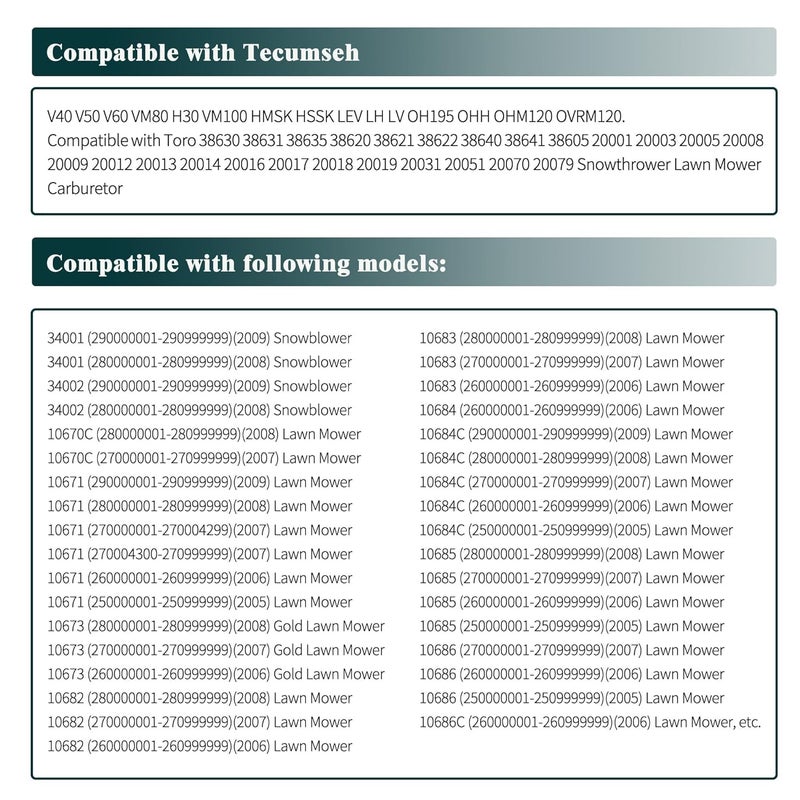 Compatible with Tecumseh

V40 V50 V60 VM80 H30 VM100 HMSK HSSK LEV LH LV OH195 OHH OHM120 OVRM120.
Compatible with Toro 38630 38631 38635 38620 38621 38622 38640 38641 38605 20001 20003 20005 20008 20009 20012 20013 20014 20016 20017 20018 20019 20031 20051 20070 20079 Snowthrower Lawn Mower Carburetor

Compatible with following models:

34001 (290000001-290999999)(2009) Snowblower
34001 (280000001-280999999)(2008) Snowblower
34002 (290000001-290999999)(2009) Snowblower
34002 (280000001-280999999)(2008) Snowblower
10670C (280000001-280999999)(2008) Lawn Mower
10670C (270000001-270999999)(2007) Lawn Mower
10671 (290000001-290999999)(2009) Lawn Mower
10671 (280000001-280999999)(2008) Lawn Mower
10671 (270000001-270004299)(2007) Lawn Mower
10671 (270004300-270999999)(2007) Lawn Mower
10671 (260000001-260999999)(2006) Lawn Mower
10671 (250000001-250999999)(2005) Lawn Mower
10673 (280000001-280999999)(2008) Gold Lawn Mower
10673 (270000001-270999999)(2007) Gold Lawn Mower
10673 (260000001-260999999)(2006) Gold Lawn Mower
10682 (280000001-280999999)(2008) Lawn Mower
10682 (270000001-270999999)(2007) Lawn Mower
10682 (260000001-260999999)(2006) Lawn Mower

10683 (280000001-280999999)(2008) Lawn Mower
10683 (270000001-270999999)(2007) Lawn Mower
10683 (260000001-260999999)(2006) Lawn Mower
10684 (260000001-260999999)(2006) Lawn Mower
10684C (290000001-290999999)(2009) Lawn Mower
10684C (280000001-280999999)(2008) Lawn Mower
10684C (270000001-270999999)(2007) Lawn Mower
10684C (260000001-260999999)(2006) Lawn Mower
10684C (250000001-250999999)(2005) Lawn Mower
10685 (280000001-280999999)(2008) Lawn Mower
10685 (270000001-270999999)(2007) Lawn Mower
10685 (260000001-260999999)(2006) Lawn Mower
10685 (250000001-250999999)(2005) Lawn Mower
10686 (270000001-270999999)(2007) Lawn Mower
10686 (260000001-260999999)(2006) Lawn Mower
10686 (250000001-250999999)(2005) Lawn Mower
10686C (260000001-260999999)(2006) Lawn Mower, etc.